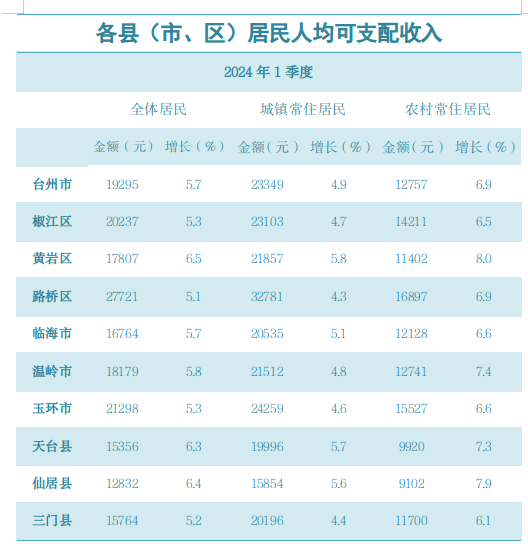 各县（市、区）居民人均可支配收入

2024 年 1 季度

| | 全体居民 | | 城镇常住居民 | | 农村常住居民 | |
|---|---|---|---|---|---|---|
| | 金额（元） | 增长（%） | 金额（元） | 增长（%） | 金额（元） | 增长（%） |
| 台州市 | 19295 | 5.7 | 23349 | 4.9 | 12757 | 6.9 |
| 椒江区 | 20237 | 5.3 | 23103 | 4.7 | 14211 | 6.5 |
| 黄岩区 | 17807 | 6.5 | 21857 | 5.8 | 11402 | 8.0 |
| 路桥区 | 27721 | 5.1 | 32781 | 4.3 | 16897 | 6.9 |
| 临海市 | 16764 | 5.7 | 20535 | 5.1 | 12128 | 6.6 |
| 温岭市 | 18179 | 5.8 | 21512 | 4.8 | 12741 | 7.4 |
| 玉环市 | 21298 | 5.3 | 24259 | 4.6 | 15527 | 6.6 |
| 天台县 | 15356 | 6.3 | 19996 | 5.7 | 9920 | 7.3 |
| 仙居县 | 12832 | 6.4 | 15854 | 5.6 | 9102 | 7.9 |
| 三门县 | 15764 | 5.2 | 20196 | 4.4 | 11700 | 6.1 |